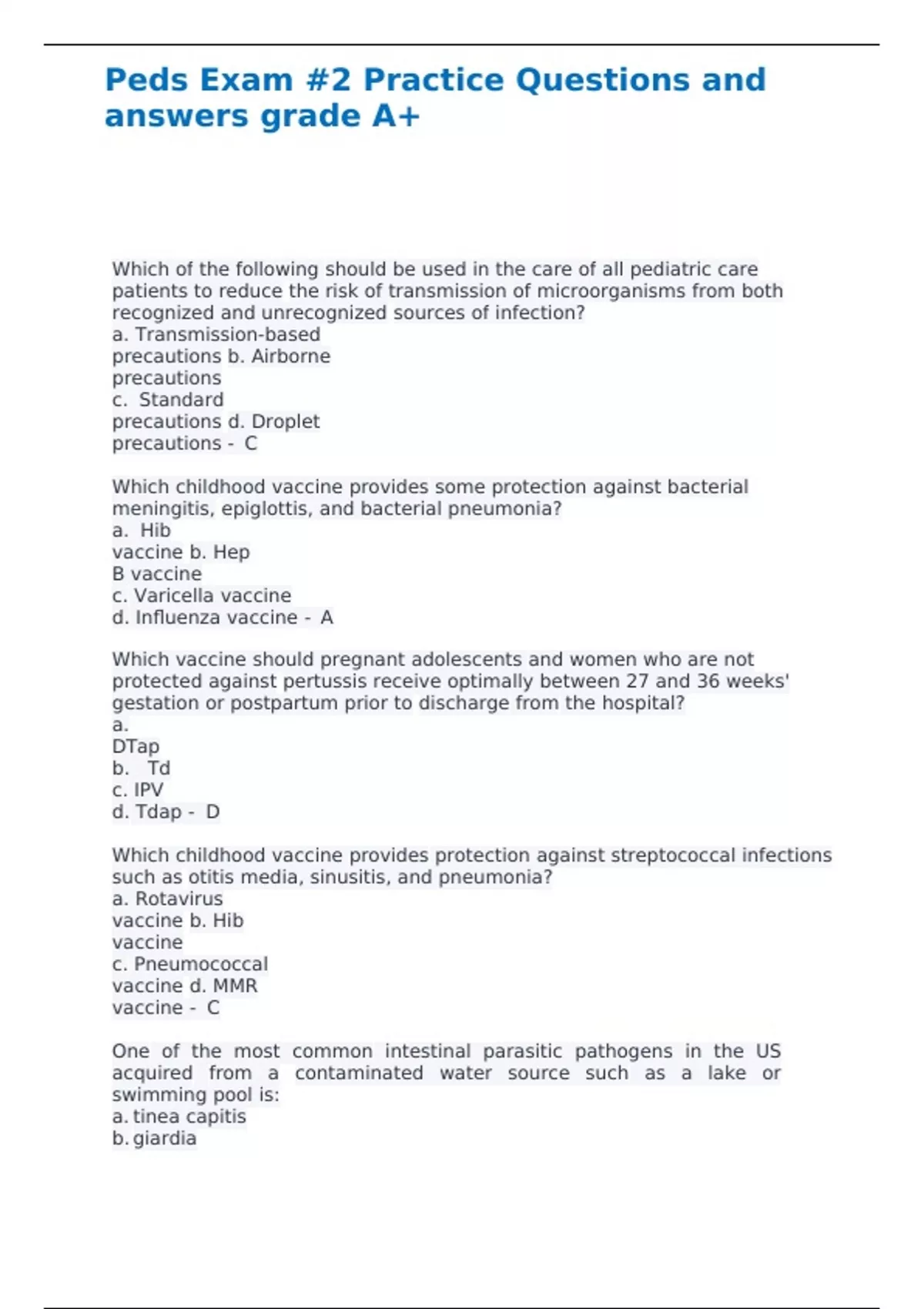 Peds Exam #2 Practice Questions and answers grade A+

Which of the following should be used in the care of all pediatric care patients to reduce the risk of transmission of microorganisms from both recognized and unrecognized sources of infection?
a. Transmission-based precautions b. Airborne precautions
c. Standard precautions d. Droplet precautions - C

Which childhood vaccine provides some protection against bacterial meningitis, epiglottis, and bacterial pneumonia?
a. Hib vaccine b. Hep B vaccine
c. Varicella vaccine
d. Influenza vaccine - A

Which vaccine should pregnant adolescents and women who are not protected against pertussis receive optimally between 27 and 36 weeks' gestation or postpartum prior to discharge from the hospital?
a. DTap
b. Td
c. IPV
d. Tdap - D

Which childhood vaccine provides protection against streptococcal infections such as otitis media, sinusitis, and pneumonia?
a. Rotavirus vaccine b. Hib vaccine
c. Pneumococcal vaccine d. MMR vaccine - C

One of the most common intestinal parasitic pathogens in the US acquired from a contaminated water source such as a lake or swimming pool is:
a. tinea capitis
b. giardia